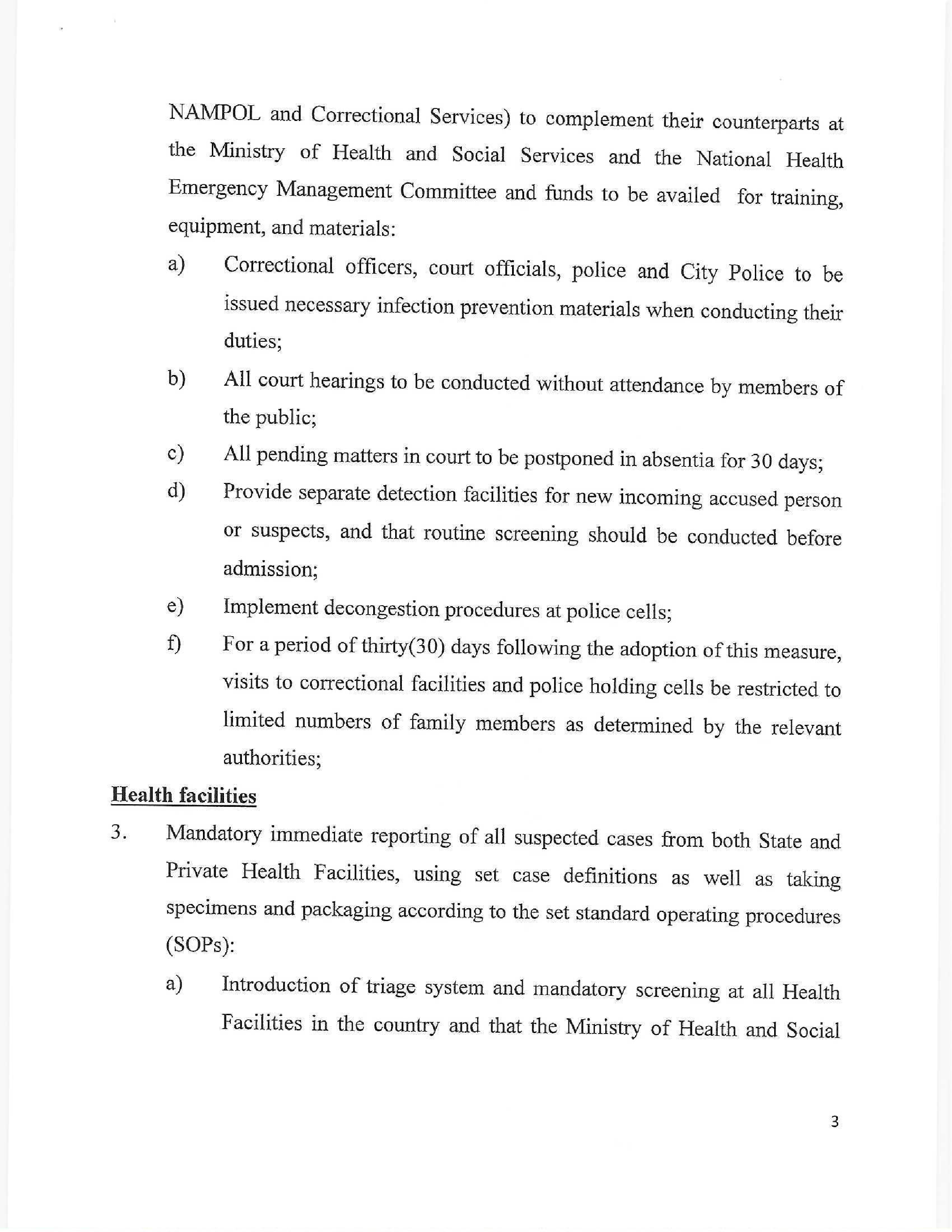 NAMPOL and Correctional Services) to complement their counterparts at the Ministry of Health and Social Services and the National Health Emergency Management Committee and funds to be availed for training, equipment, and materials:

a) Correctional officers, court officials, police and City Police to be issued necessary infection prevention materials when conducting their duties;

b) All court hearings to be conducted without attendance by members of the public;

c) All pending matters in court to be postponed in absentia for 30 days;

d) Provide separate detection facilities for new incoming accused person or suspects, and that routine screening should be conducted before admission;

e) Implement decongestion procedures at police cells;

f) For a period of thirty(30) days following the adoption of this measure, visits to correctional facilities and police holding cells be restricted to limited numbers of family members as determined by the relevant authorities;

Health facilities

3. Mandatory immediate reporting of all suspected cases from both State and Private Health Facilities, using set case definitions as well as taking specimens and packaging according to the set standard operating procedures (SOPs):

a) Introduction of triage system and mandatory screening at all Health Facilities in the country and that the Ministry of Health and Social

3